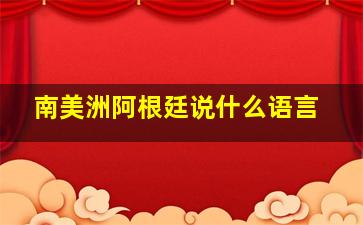 南美洲阿根廷说什么语言